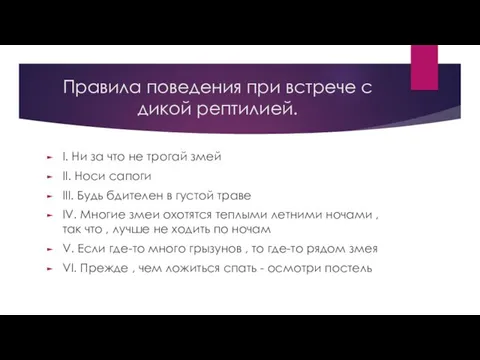 Правила поведения при встрече с дикой рептилией.

I. Ни за что не трогай змей

II. Носи сапоги

III. Будь бдителен в густой траве

IV. Многие змеи охотятся теплыми летними ночами , так что , лучше не ходить по ночам

V. Если где-то много грызунов , то где-то рядом змея

VI. Прежде , чем ложиться спать - осмотри постель